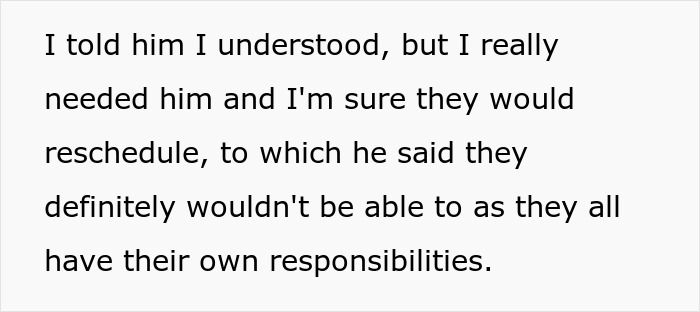 I told him I understood, but I really needed him and I'm sure they would reschedule, to which he said they definitely wouldn't be able to as they all have their own responsibilities.